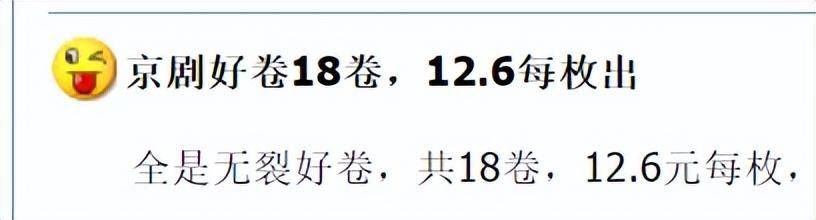 京剧好卷18卷，12.6每枚出

全是无裂好卷，共18卷，12.6元每枚，